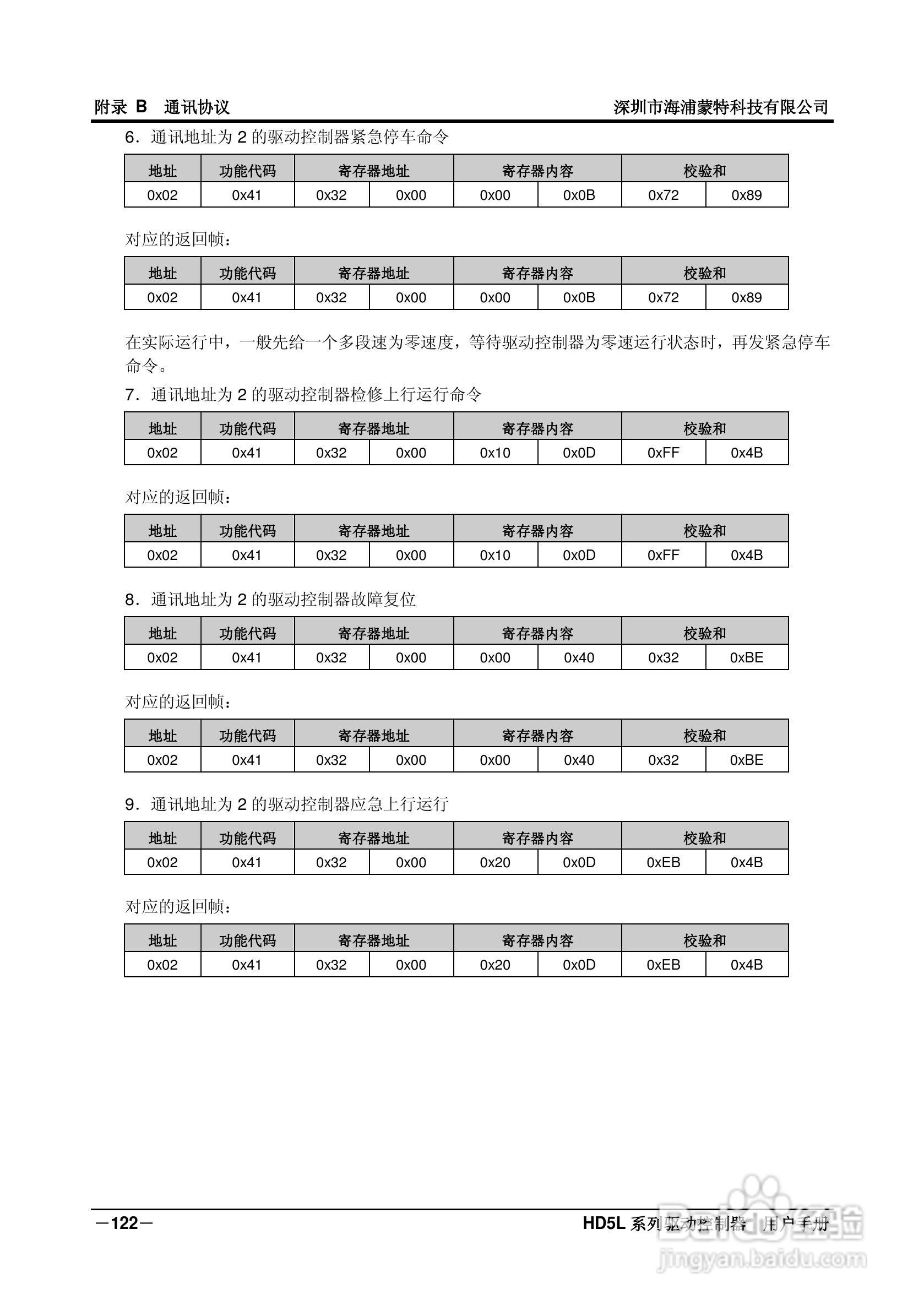 附录 B 通讯协议 深圳市海浦蒙特科技有限公司

6．通讯地址为 2 的驱动控制器紧急停车命令

| 地址 | 功能代码 | 寄存器地址 | | 寄存器内容 | | 校验和 | |
|---|---|---|---|---|---|---|---|
| 0x02 | 0x41 | 0x32 | 0x00 | 0x00 | 0x0B | 0x72 | 0x89 |

对应的返回帧：

| 地址 | 功能代码 | 寄存器地址 | | 寄存器内容 | | 校验和 | |
|---|---|---|---|---|---|---|---|
| 0x02 | 0x41 | 0x32 | 0x00 | 0x00 | 0x0B | 0x72 | 0x89 |

在实际运行中，一般先给一个多段速为零速度，等待驱动控制器为零速运行状态时，再发紧急停车命令。

7．通讯地址为 2 的驱动控制器检修上行运行命令

| 地址 | 功能代码 | 寄存器地址 | | 寄存器内容 | | 校验和 | |
|---|---|---|---|---|---|---|---|
| 0x02 | 0x41 | 0x32 | 0x00 | 0x10 | 0x0D | 0xFF | 0x4B |

对应的返回帧：

| 地址 | 功能代码 | 寄存器地址 | | 寄存器内容 | | 校验和 | |
|---|---|---|---|---|---|---|---|
| 0x02 | 0x41 | 0x32 | 0x00 | 0x10 | 0x0D | 0xFF | 0x4B |

8．通讯地址为 2 的驱动控制器故障复位

| 地址 | 功能代码 | 寄存器地址 | | 寄存器内容 | | 校验和 | |
|---|---|---|---|---|---|---|---|
| 0x02 | 0x41 | 0x32 | 0x00 | 0x00 | 0x40 | 0x32 | 0xBE |

对应的返回帧：

| 地址 | 功能代码 | 寄存器地址 | | 寄存器内容 | | 校验和 | |
|---|---|---|---|---|---|---|---|
| 0x02 | 0x41 | 0x32 | 0x00 | 0x00 | 0x40 | 0x32 | 0xBE |

9．通讯地址为 2 的驱动控制器应急上行运行

| 地址 | 功能代码 | 寄存器地址 | | 寄存器内容 | | 校验和 | |
|---|---|---|---|---|---|---|---|
| 0x02 | 0x41 | 0x32 | 0x00 | 0x20 | 0x0D | 0xEB | 0x4B |

对应的返回帧：

| 地址 | 功能代码 | 寄存器地址 | | 寄存器内容 | | 校验和 | |
|---|---|---|---|---|---|---|---|
| 0x02 | 0x41 | 0x32 | 0x00 | 0x20 | 0x0D | 0xEB | 0x4B |

—122— HD5L 系列驱动控制器 用户手册

Baidu经验 jingyan.baidu.com